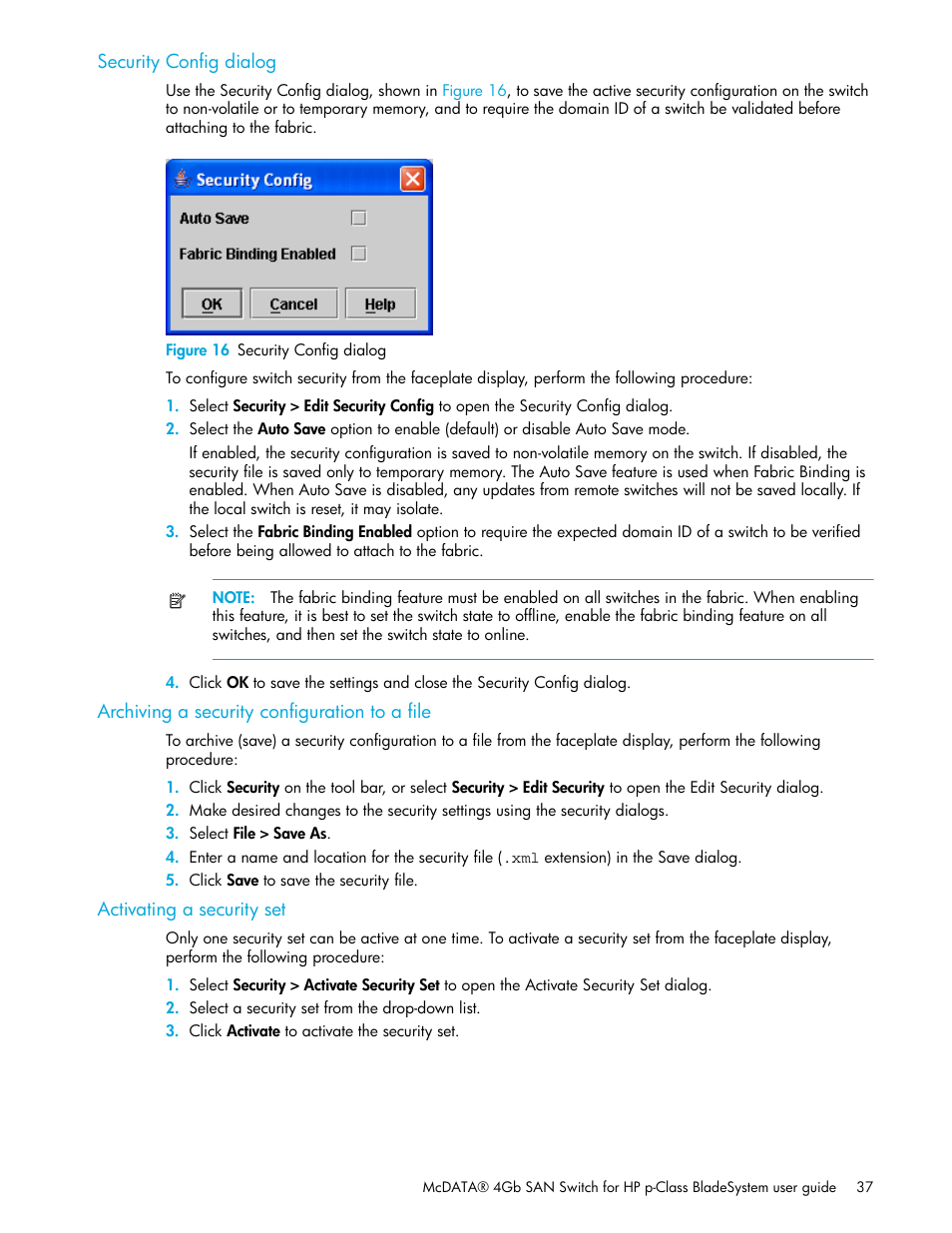 Security Config dialog

Use the Security Config dialog, shown in Figure 16, to save the active security configuration on the switch to non-volatile or to temporary memory, and to require the domain ID of a switch be validated before attaching to the fabric.

Security Config

Auto Save

Fabric Binding Enabled

OK Cancel Help

Figure 16 Security Config dialog

To configure switch security from the faceplate display, perform the following procedure:

1. Select Security > Edit Security Config to open the Security Config dialog.
2. Select the Auto Save option to enable (default) or disable Auto Save mode.

If enabled, the security configuration is saved to non-volatile memory on the switch. If disabled, the security file is saved only to temporary memory. The Auto Save feature is used when Fabric Binding is enabled. When Auto Save is disabled, any updates from remote switches will not be saved locally. If the local switch is reset, it may isolate.

3. Select the Fabric Binding Enabled option to require the expected domain ID of a switch to be verified before being allowed to attach to the fabric.

NOTE: The fabric binding feature must be enabled on all switches in the fabric. When enabling this feature, it is best to set the switch state to offline, enable the fabric binding feature on all switches, and then set the switch state to online.

4. Click OK to save the settings and close the Security Config dialog.

Archiving a security configuration to a file

To archive (save) a security configuration to a file from the faceplate display, perform the following procedure:

1. Click Security on the tool bar, or select Security > Edit Security to open the Edit Security dialog.
2. Make desired changes to the security settings using the security dialogs.
3. Select File > Save As.
4. Enter a name and location for the security file (.xml extension) in the Save dialog.
5. Click Save to save the security file.

Activating a security set

Only one security set can be active at one time. To activate a security set from the faceplate display, perform the following procedure:

1. Select Security > Activate Security Set to open the Activate Security Set dialog.
2. Select a security set from the drop-down list.
3. Click Activate to activate the security set.

McDATA® 4Gb SAN Switch for HP p-Class BladeSystem user guide 37